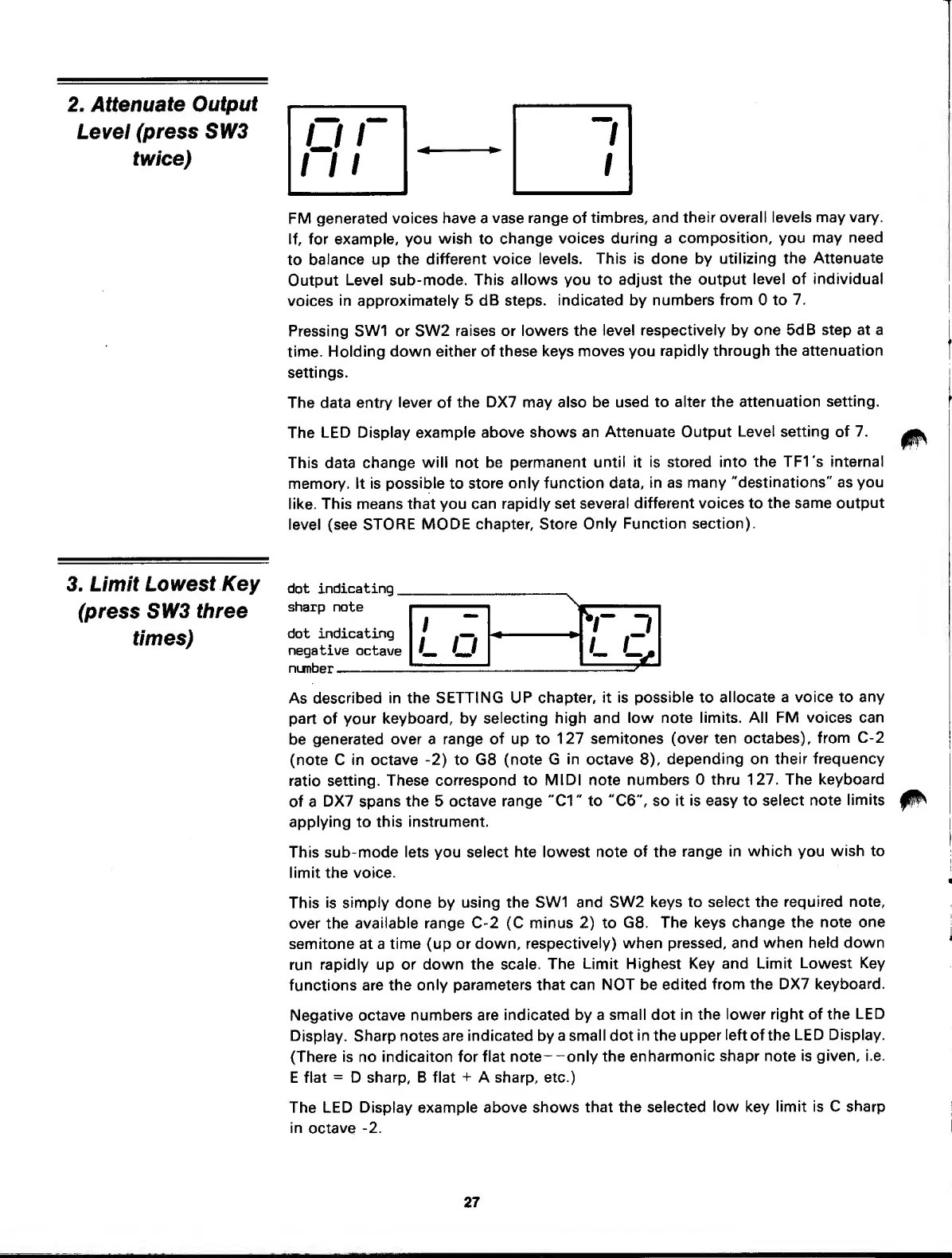 2. Attenuate Output Level (press SW3 twice)

Ar

7

FM generated voices have a vase range of timbres, and their overall levels may vary. If, for example, you wish to change voices during a composition, you may need to balance up the different voice levels. This is done by utilizing the Attenuate Output Level sub-mode. This allows you to adjust the output level of individual voices in approximately 5 dB steps. indicated by numbers from 0 to 7.

Pressing SW1 or SW2 raises or lowers the level respectively by one 5dB step at a time. Holding down either of these keys moves you rapidly through the attenuation settings.

The data entry lever of the DX7 may also be used to alter the attenuation setting.

The LED Display example above shows an Attenuate Output Level setting of 7.

This data change will not be permanent until it is stored into the TF1's internal memory. It is possible to store only function data, in as many "destinations" as you like. This means that you can rapidly set several different voices to the same output level (see STORE MODE chapter, Store Only Function section).

3. Limit Lowest Key (press SW3 three times)

dot indicating sharp note

dot indicating negative octave number

Lo

C2

As described in the SETTING UP chapter, it is possible to allocate a voice to any part of your keyboard, by selecting high and low note limits. All FM voices can be generated over a range of up to 127 semitones (over ten octabes), from C-2 (note C in octave -2) to G8 (note G in octave 8), depending on their frequency ratio setting. These correspond to MIDI note numbers 0 thru 127. The keyboard of a DX7 spans the 5 octave range "C1" to "C6", so it is easy to select note limits applying to this instrument.

This sub-mode lets you select hte lowest note of the range in which you wish to limit the voice.

This is simply done by using the SW1 and SW2 keys to select the required note, over the available range C-2 (C minus 2) to G8. The keys change the note one semitone at a time (up or down, respectively) when pressed, and when held down run rapidly up or down the scale. The Limit Highest Key and Limit Lowest Key functions are the only parameters that can NOT be edited from the DX7 keyboard.

Negative octave numbers are indicated by a small dot in the lower right of the LED Display. Sharp notes are indicated by a small dot in the upper left of the LED Display. (There is no indicaiton for flat note--only the enharmonic shapr note is given, i.e. E flat = D sharp, B flat + A sharp, etc.)

The LED Display example above shows that the selected low key limit is C sharp in octave -2.

27